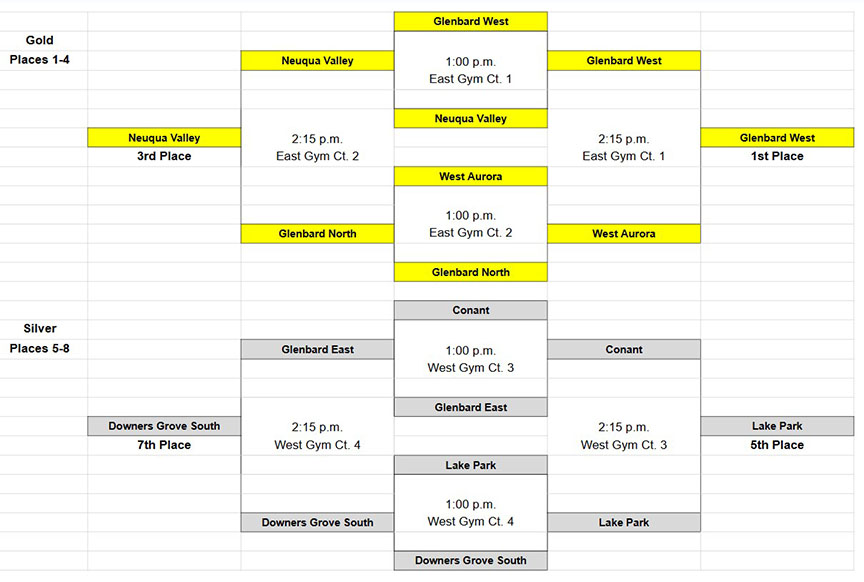 Gold
Places 1-4

Glenbard West

Neuqua Valley

1:00 p.m.
East Gym Ct. 1

Glenbard West

Neuqua Valley

Neuqua Valley
3rd Place

2:15 p.m.
East Gym Ct. 2

2:15 p.m.
East Gym Ct. 1

Glenbard West
1st Place

West Aurora

1:00 p.m.
East Gym Ct. 2

Glenbard North

West Aurora

Glenbard North

Silver
Places 5-8

Conant

Glenbard East

1:00 p.m.
West Gym Ct. 3

Conant

Glenbard East

Downers Grove South
7th Place

2:15 p.m.
West Gym Ct. 4

2:15 p.m.
West Gym Ct. 3

Lake Park
5th Place

Lake Park

1:00 p.m.
West Gym Ct. 4

Downers Grove South

Lake Park

Downers Grove South